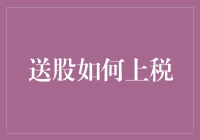 送股如何上税